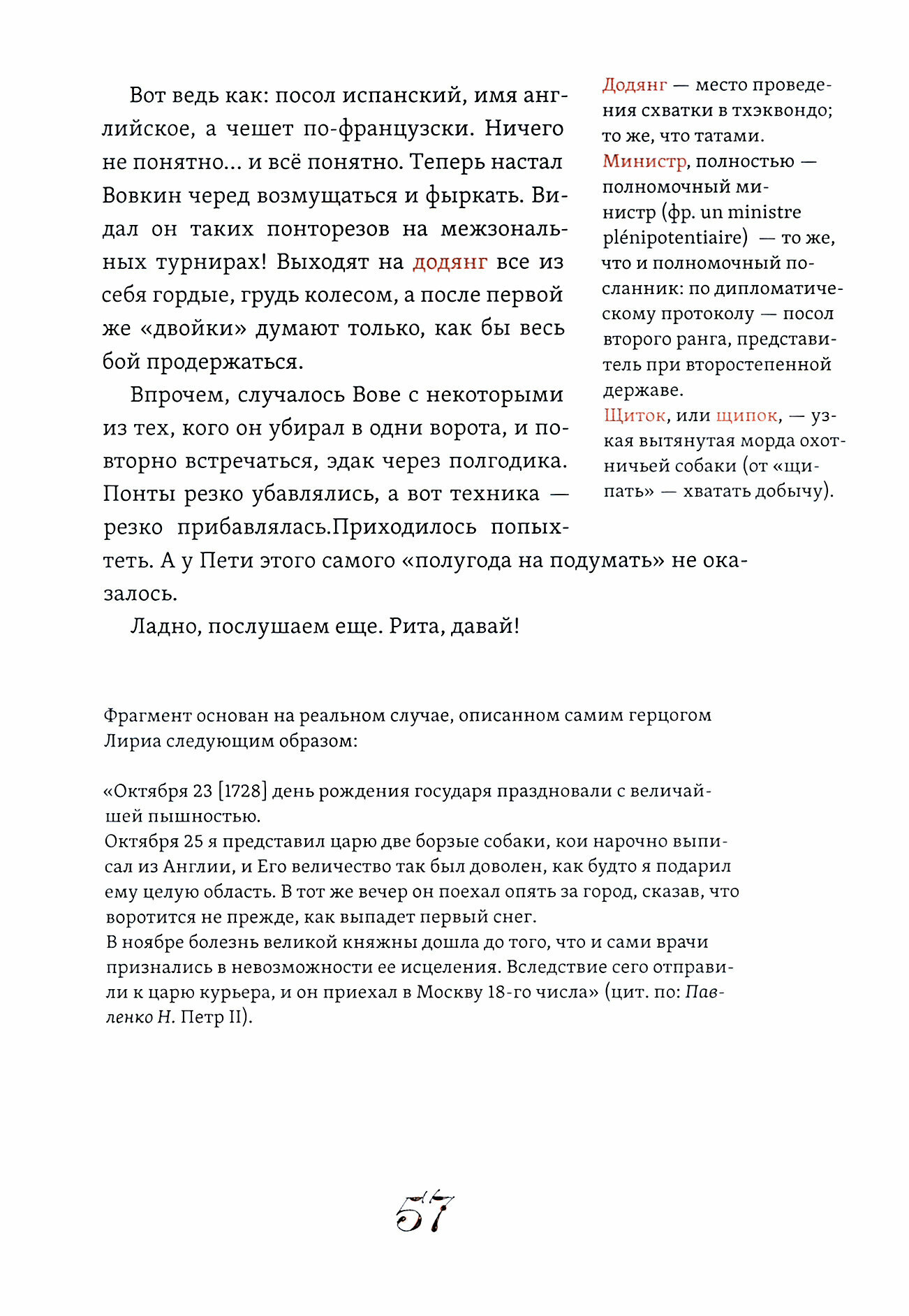 Вот ведь как: посол испанский, имя английское, а чешет по-французски. Ничего не понятно... и всё понятно. Теперь настал Вовкин черед возмущаться и фыркать. Видал он таких понторезов на межзональных турнирах! Выходят на додянг все из себя гордые, грудь колесом, а после первой же «двойки» думают только, как бы весь бой продержаться.

Впрочем, случалось Вове с некоторыми из тех, кого он убирал в одни ворота, и повторно встречаться, эдак через полгодика. Понты резко убавлялись, а вот техника — резко прибавлялась.Приходилось попыхтеть. А у Пети этого самого «полугода на подумать» не оказалось.

Ладно, послушаем еще. Рита, давай!

Додянг — место проведения схватки в тхэквондо; то же, что татами.
Министр, полностью — полномочный министр (фр. un ministre plénipotentiaire) — то же, что и полномочный посланник: по дипломатическому протоколу — посол второго ранга, представитель при второстепенной державе.
Щиток, или щипок, — узкая вытянутая морда охотничьей собаки (от «щипать» — хватать добычу).

Фрагмент основан на реальном случае, описанном самим герцогом Лириа следующим образом:

«Октября 23 [1728] день рождения государя праздновали с величайшей пышностью.
Октября 25 я представил царю две борзые собаки, кои нарочно выписал из Англии, и Его величество так был доволен, как будто я подарил ему целую область. В тот же вечер он поехал опять за город, сказав, что воротится не прежде, как выпадет первый снег.
В ноябре болезнь великой княжны дошла до того, что и сами врачи признались в невозможности ее исцеления. Вследствие сего отправили к царю курьера, и он приехал в Москву 18-го числа» (цит. по: Павленко Н. Петр II).

57